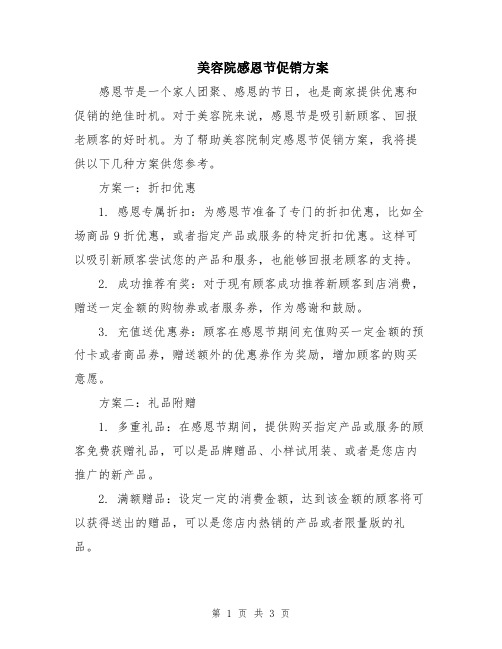 美容院感恩节促销方案

感恩节是一个家人团聚、感恩的节日，也是商家提供优惠和促销的绝佳时机。对于美容院来说，感恩节是吸引新顾客、回报老顾客的好时机。为了帮助美容院制定感恩节促销方案，我将提供以下几种方案供您参考。

方案一：折扣优惠

1. 感恩专属折扣：为感恩节准备了专门的折扣优惠，比如全场商品9折优惠，或者指定产品或服务的特定折扣优惠。这样可以吸引新顾客尝试您的产品和服务，也能够回报老顾客的支持。

2. 成功推荐有奖：对于现有顾客成功推荐新顾客到店消费，赠送一定金额的购物券或者服务券，作为感谢和鼓励。

3. 充值送优惠券：顾客在感恩节期间充值购买一定金额的预付卡或者商品券，赠送额外的优惠券作为奖励，增加顾客的购买意愿。

方案二：礼品附赠

1. 多重礼品：在感恩节期间，提供购买指定产品或服务的顾客免费获赠礼品，可以是品牌赠品、小样试用装、或者是您店内推广的新产品。

2. 满额赠品：设定一定的消费金额，达到该金额的顾客将可以获得送出的赠品，可以是您店内热销的产品或者限量版的礼品。

第 1 页 共 3 页